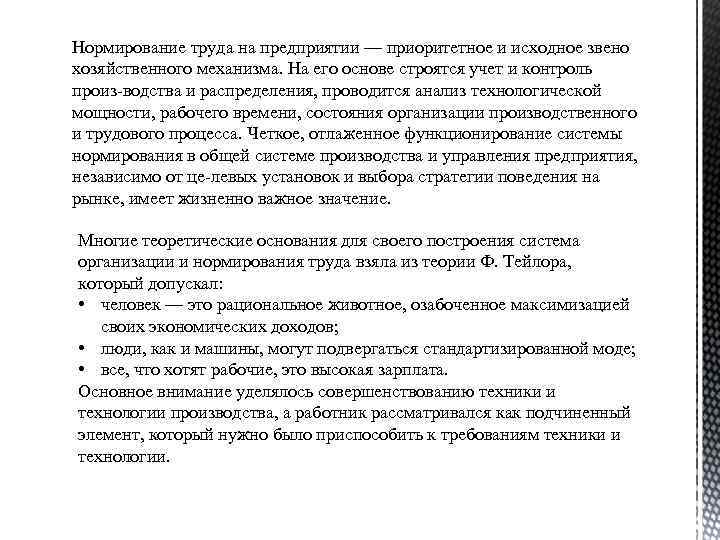 Нормирование труда на предприятии — приоритетное и исходное звено хозяйственного механизма. На его основе строятся учет и контроль произ-водства и распределения, проводится анализ технологической мощности, рабочего времени, состояния организации производственного и трудового процесса. Четкое, отлаженное функционирование системы нормирования в общей системе производства и управления предприятия, независимо от це-левых установок и выбора стратегии поведения на рынке, имеет жизненно важное значение.

Многие теоретические основания для своего построения система организации и нормирования труда взяла из теории Ф. Тейлора, который допускал:
• человек — это рациональное животное, озабоченное максимизацией своих экономических доходов;
• люди, как и машины, могут подвергаться стандартизированной моде;
• все, что хотят рабочие, это высокая зарплата.
Основное внимание уделялось совершенствованию техники и технологии производства, а работник рассматривался как подчиненный элемент, который нужно было приспособить к требованиям техники и технологии.